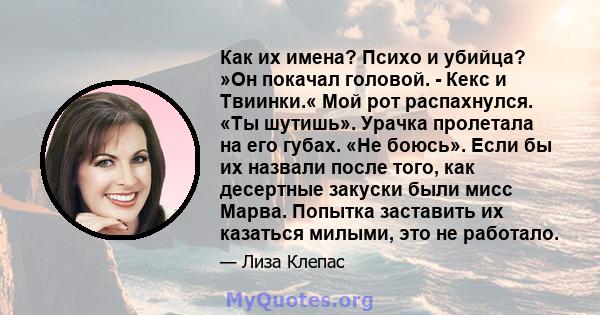 Как их имена? Психо и убийца? »Он покачал головой. - Кекс и Твиинки.« Мой рот распахнулся. «Ты шутишь». Урачка пролетала на его губах. «Не боюсь». Если бы их назвали после того, как десертные закуски были мисс Марва. Попытка заставить их казаться милыми, это не работало.

— Лиза Клепас

MyQuotes.org